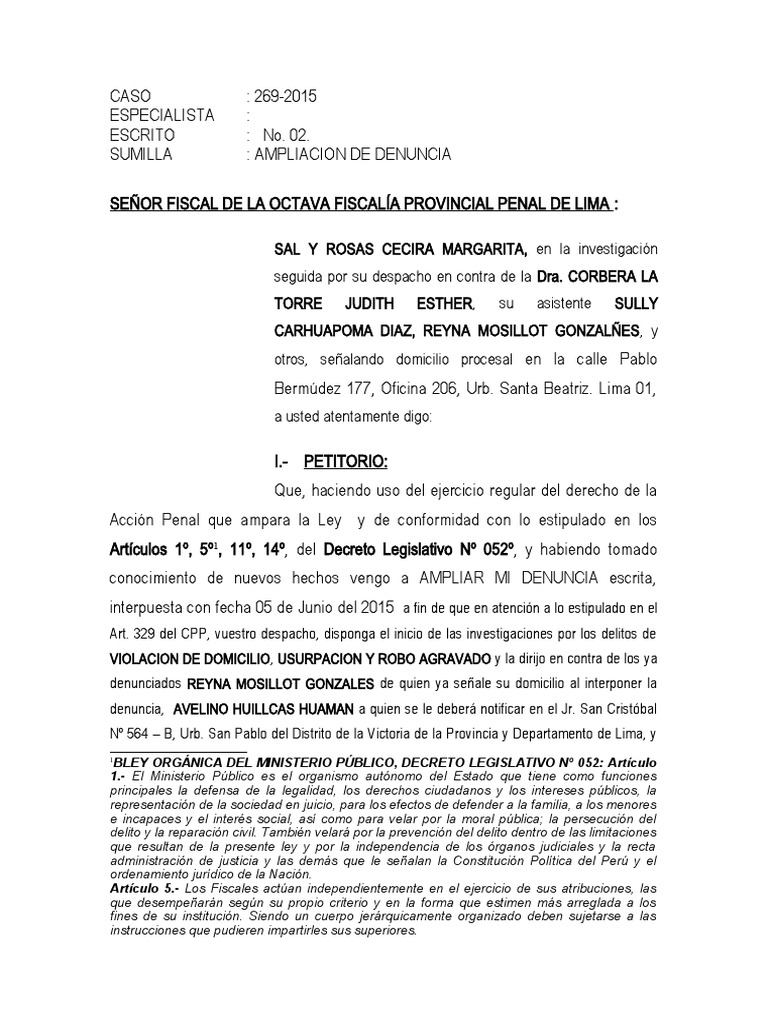 CASO : 269-2015
ESPECIALISTA :
ESCRITO : No. 02.
SUMILLA : AMPLIACION DE DENUNCIA

SEÑOR FISCAL DE LA OCTAVA FISCALÍA PROVINCIAL PENAL DE LIMA :

SAL Y ROSAS CECIRA MARGARITA, en la investigación seguida por su despacho en contra de la Dra. CORBERA LA TORRE JUDITH ESTHER, su asistente SULLY CARHUAPOMA DIAZ, REYNA MOSILLOT GONZALÑES, y otros, señalando domicilio procesal en la calle Pablo Bermúdez 177, Oficina 206, Urb. Santa Beatriz. Lima 01, a usted atentamente digo:

I.- PETITORIO:

Que, haciendo uso del ejercicio regular del derecho de la Acción Penal que ampara la Ley y de conformidad con lo estipulado en los Artículos 1º, 5º$^1$, 11º, 14º, del Decreto Legislativo Nº 052º, y habiendo tomado conocimiento de nuevos hechos vengo a AMPLIAR MI DENUNCIA escrita, interpuesta con fecha 05 de Junio del 2015 a fin de que en atención a lo estipulado en el Art. 329 del CPP, vuestro despacho, disponga el inicio de las investigaciones por los delitos de VIOLACION DE DOMICILIO, USURPACION Y ROBO AGRAVADO y la dirijo en contra de los ya denunciados REYNA MOSILLOT GONZALES de quien ya señale su domicilio al interponer la denuncia, AVELINO HUILLCAS HUAMAN a quien se le deberá notificar en el Jr. San Cristóbal Nº 564 – B, Urb. San Pablo del Distrito de la Victoria de la Provincia y Departamento de Lima, y

$^1$BLEY ORGÁNICA DEL MINISTERIO PÚBLICO, DECRETO LEGISLATIVO Nº 052: Artículo 1.- El Ministerio Público es el organismo autónomo del Estado que tiene como funciones principales la defensa de la legalidad, los derechos ciudadanos y los intereses públicos, la representación de la sociedad en juicio, para los efectos de defender a la familia, a los menores e incapaces y el interés social, así como para velar por la moral pública; la persecución del delito y la reparación civil. También velará por la prevención del delito dentro de las limitaciones que resultan de la presente ley y por la independencia de los órganos judiciales y la recta administración de justicia y las demás que le señalan la Constitución Política del Perú y el ordenamiento jurídico de la Nación.
Artículo 5.- Los Fiscales actúan independientemente en el ejercicio de sus atribuciones, las que desempeñarán según su propio criterio y en la forma que estimen más arreglada a los fines de su institución. Siendo un cuerpo jerárquicamente organizado deben sujetarse a las instrucciones que pudieren impartirles sus superiores.